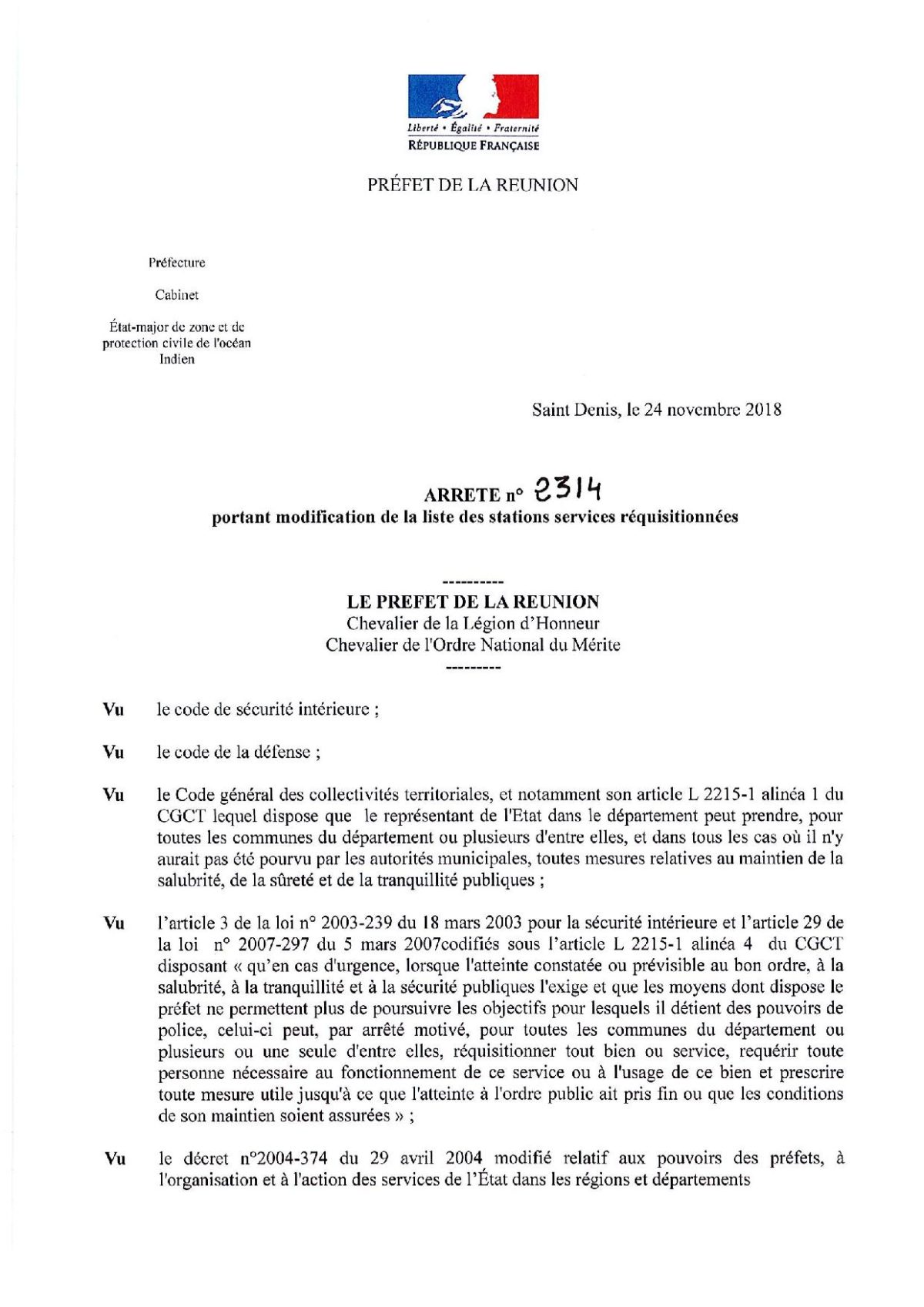 Liberté • Égalité • Fraternité
RÉPUBLIQUE FRANÇAISE

PRÉFET DE LA REUNION

Préfecture

Cabinet

État-major de zone et de protection civile de l'océan Indien

Saint Denis, le 24 novembre 2018

ARRETE n° 2314
portant modification de la liste des stations services réquisitionnées

----------
LE PREFET DE LA REUNION
Chevalier de la Légion d'Honneur
Chevalier de l'Ordre National du Mérite
---------

Vu le code de sécurité intérieure ;

Vu le code de la défense ;

Vu le Code général des collectivités territoriales, et notamment son article L 2215-1 alinéa 1 du CGCT lequel dispose que le représentant de l'Etat dans le département peut prendre, pour toutes les communes du département ou plusieurs d'entre elles, et dans tous les cas où il n'y aurait pas été pourvu par les autorités municipales, toutes mesures relatives au maintien de la salubrité, de la sûreté et de la tranquillité publiques ;

Vu l'article 3 de la loi n° 2003-239 du 18 mars 2003 pour la sécurité intérieure et l'article 29 de la loi n° 2007-297 du 5 mars 2007codifiés sous l'article L 2215-1 alinéa 4 du CGCT disposant « qu'en cas d'urgence, lorsque l'atteinte constatée ou prévisible au bon ordre, à la salubrité, à la tranquillité et à la sécurité publiques l'exige et que les moyens dont dispose le préfet ne permettent plus de poursuivre les objectifs pour lesquels il détient des pouvoirs de police, celui-ci peut, par arrêté motivé, pour toutes les communes du département ou plusieurs ou une seule d'entre elles, réquisitionner tout bien ou service, requérir toute personne nécessaire au fonctionnement de ce service ou à l'usage de ce bien et prescrire toute mesure utile jusqu'à ce que l'atteinte à l'ordre public ait pris fin ou que les conditions de son maintien soient assurées » ;

Vu le décret n°2004-374 du 29 avril 2004 modifié relatif aux pouvoirs des préfets, à l'organisation et à l'action des services de l'État dans les régions et départements